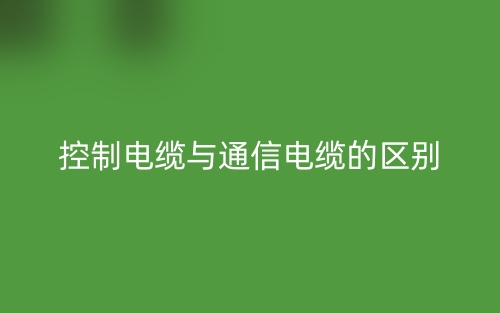 控制电缆与通信电缆的区别